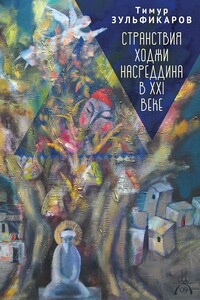 Тимур
ЗУЛЬФИКАРОВ

СТРАНСТВИЯ
ХОДЖИ
НАСРЕДДИНА
В XXI
ВЕКЕ

09